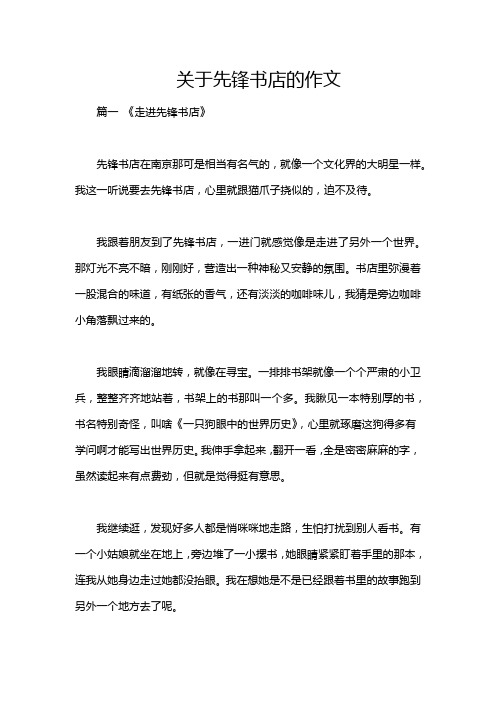 关于先锋书店的作文

篇一 《走进先锋书店》

先锋书店在南京那可是相当有名气的，就像一个文化界的大明星一样。我这一听说要去先锋书店，心里就跟猫爪子挠似的，迫不及待。

我跟着朋友到了先锋书店，一进门就感觉像是走进了另外一个世界。那灯光不亮不暗，刚刚好，营造出一种神秘又安静的氛围。书店里弥漫着一股混合的味道，有纸张的香气，还有淡淡的咖啡味儿，我猜是旁边咖啡小角落飘过来的。

我眼睛滴溜溜地转，就像在寻宝。一排排书架就像一个个严肃的小卫兵，整整齐齐地站着，书架上的书那叫一个多。我瞅见一本特别厚的书，书名特别奇怪，叫啥《一只狗眼中的世界历史》，心里就琢磨这狗得多有学问啊才能写出世界历史。我伸手拿起来，翻开一看，全是密密麻麻的字，虽然读起来有点费劲，但就是觉得挺有意思。

我继续逛，发现好多人都是悄咪咪地走路，生怕打扰到别人看书。有一个小姑娘就坐在地上，旁边堆了一小摞书，她眼睛紧紧盯着手里的那本，连我从她身边走过她都没抬眼。我在想她是不是已经跟着书里的故事跑到另外一个地方去了呢。